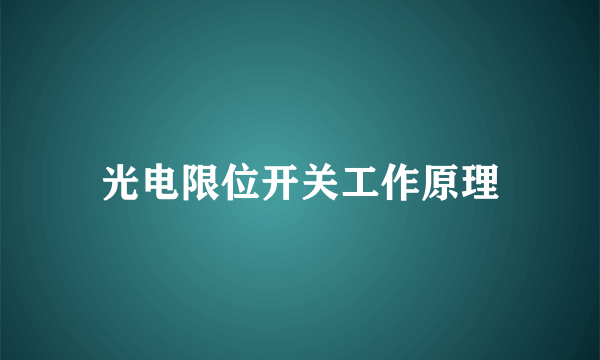 光电限位开关工作原理